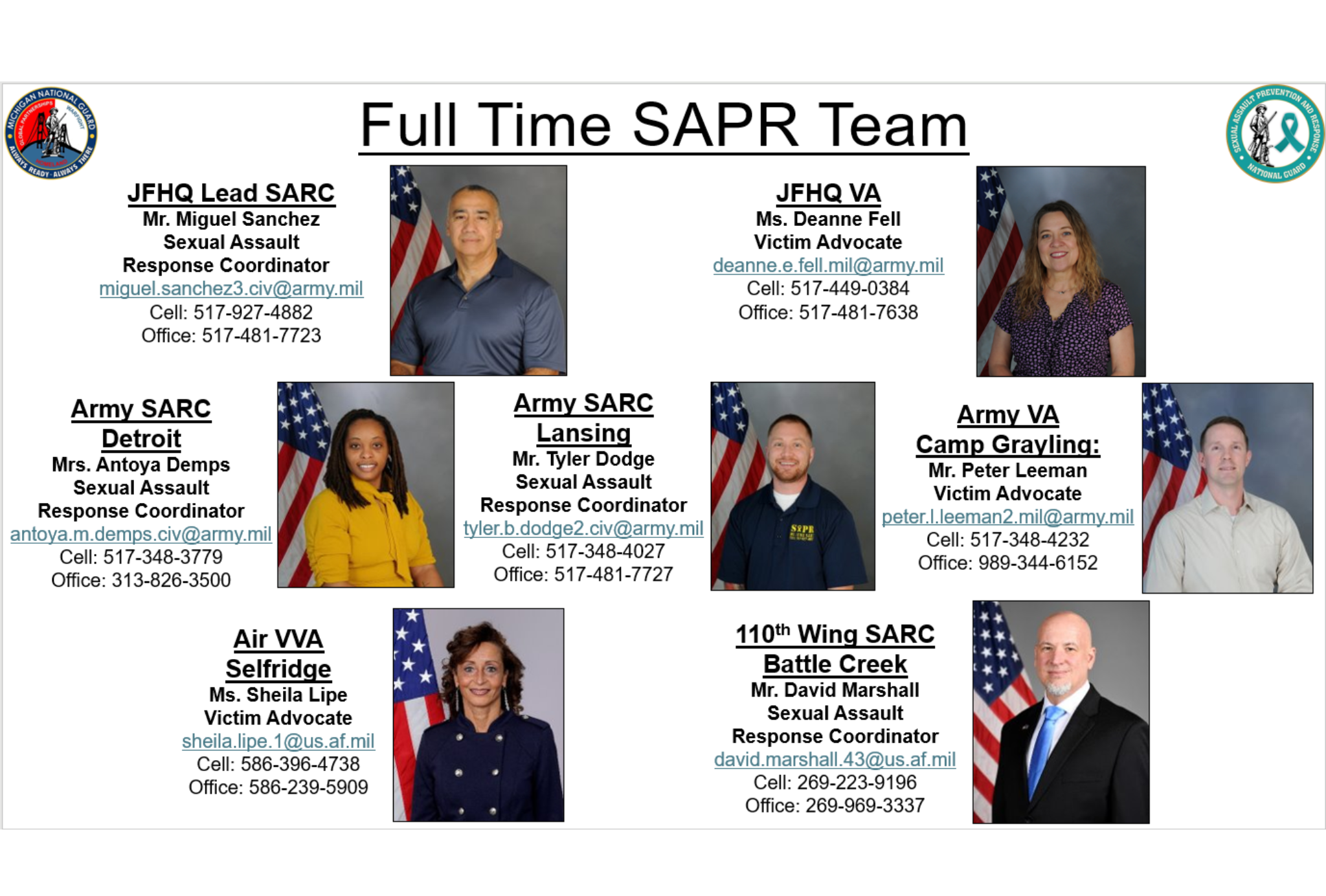 MICHIGAN NATIONAL GUARD
GLOBAL PARTNERSHIPS
WARFIGHT
HOMELAND
ALWAYS READY · ALWAYS THERE

Full Time SAPR Team

SEXUAL ASSAULT PREVENTION AND RESPONSE
NATIONAL GUARD

JFHQ Lead SARC
Mr. Miguel Sanchez
Sexual Assault
Response Coordinator
miguel.sanchez3.civ@army.mil
Cell: 517-927-4882
Office: 517-481-7723

JFHQ VA
Ms. Deanne Fell
Victim Advocate
deanne.e.fell.mil@army.mil
Cell: 517-449-0384
Office: 517-481-7638

Army SARC Detroit
Mrs. Antoya Demps
Sexual Assault
Response Coordinator
antoya.m.demps.civ@army.mil
Cell: 517-348-3779
Office: 313-826-3500

Army SARC Lansing
Mr. Tyler Dodge
Sexual Assault
Response Coordinator
tyler.b.dodge2.civ@army.mil
Cell: 517-348-4027
Office: 517-481-7727

SAPR

Army VA Camp Grayling:
Mr. Peter Leeman
Victim Advocate
peter.l.leeman2.mil@army.mil
Cell: 517-348-4232
Office: 989-344-6152

Air VVA Selfridge
Ms. Sheila Lipe
Victim Advocate
sheila.lipe.1@us.af.mil
Cell: 586-396-4738
Office: 586-239-5909

110$^{th}$ Wing SARC Battle Creek
Mr. David Marshall
Sexual Assault
Response Coordinator
david.marshall.43@us.af.mil
Cell: 269-223-9196
Office: 269-969-3337